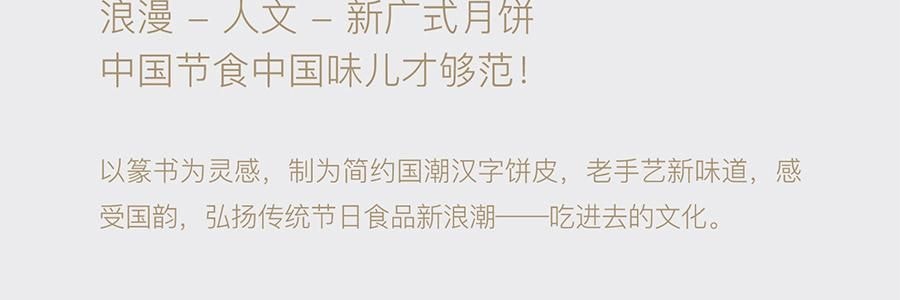 浪漫 – 人文 – 新广式月饼
中国节食中国味儿才够范！

以篆书为灵感，制为简约国潮汉字饼皮，老手艺新味道，感受国韵，弘扬传统节日食品新浪潮——吃进去的文化。